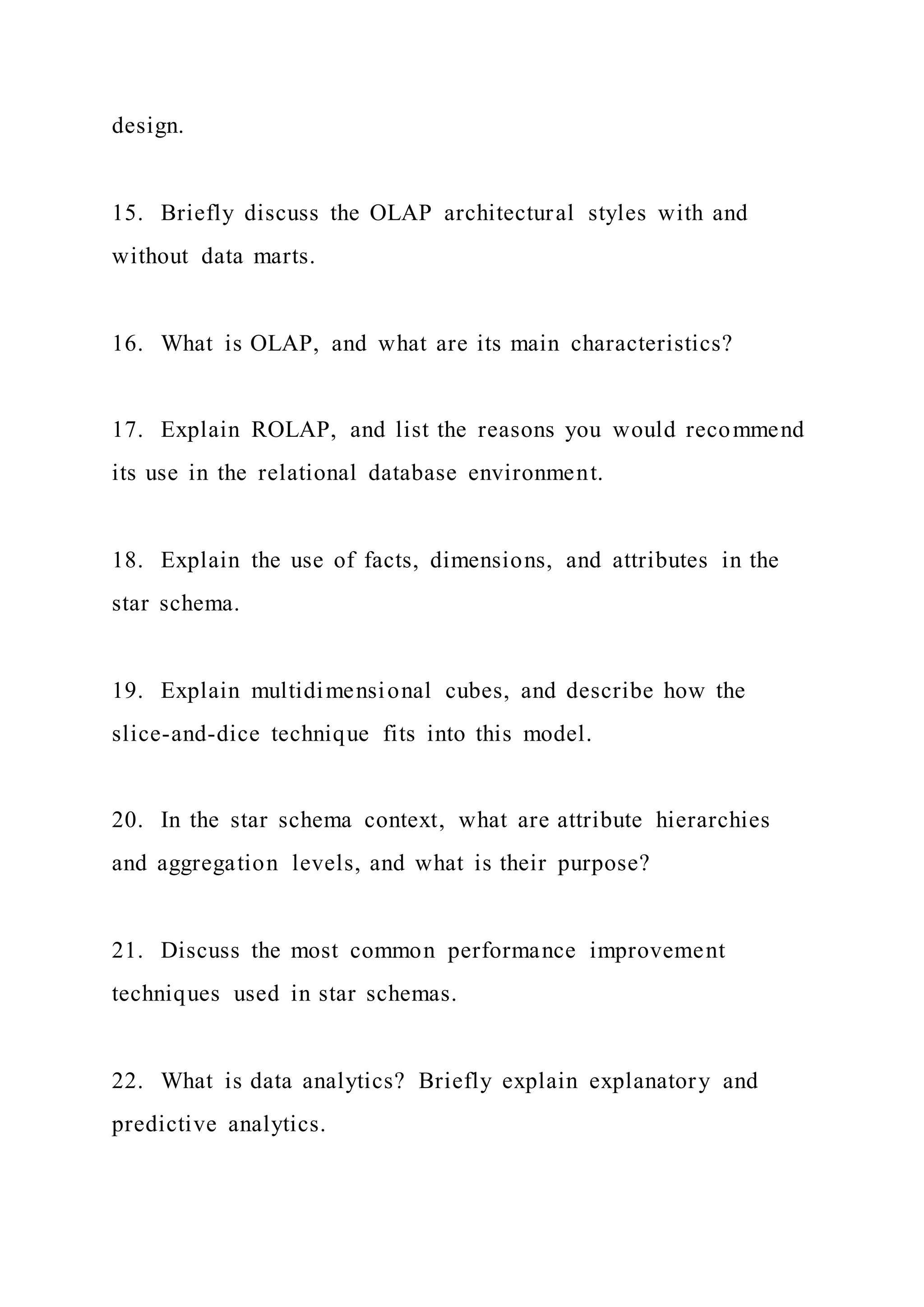 design.

15. Briefly discuss the OLAP architectural styles with and without data marts.

16. What is OLAP, and what are its main characteristics?

17. Explain ROLAP, and list the reasons you would recommend its use in the relational database environment.

18. Explain the use of facts, dimensions, and attributes in the star schema.

19. Explain multidimensional cubes, and describe how the slice-and-dice technique fits into this model.

20. In the star schema context, what are attribute hierarchies and aggregation levels, and what is their purpose?

21. Discuss the most common performance improvement techniques used in star schemas.

22. What is data analytics? Briefly explain explanatory and predictive analytics.